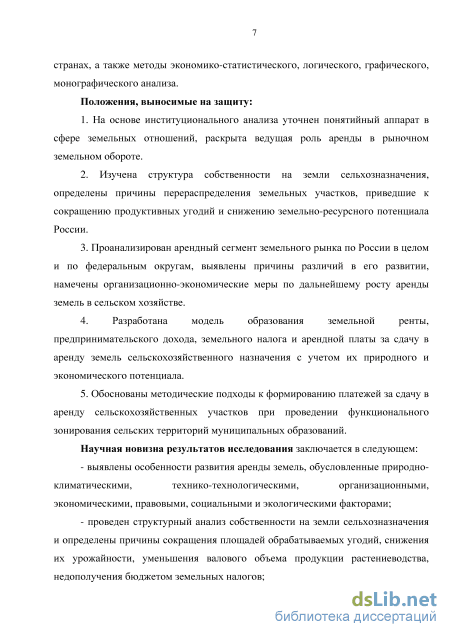 7

странах, а также методы экономико-статистического, логического, графического, монографического анализа.

Положения, выносимые на защиту:

1. На основе институционального анализа уточнен понятийный аппарат в сфере земельных отношений, раскрыта ведущая роль аренды в рыночном земельном обороте.

2. Изучена структура собственности на земли сельхозназначения, определены причины перераспределения земельных участков, приведшие к сокращению продуктивных угодий и снижению земельно-ресурсного потенциала России.

3. Проанализирован арендный сегмент земельного рынка по России в целом и по федеральным округам, выявлены причины различий в его развитии, намечены организационно-экономические меры по дальнейшему росту аренды земель в сельском хозяйстве.

4. Разработана модель образования земельной ренты, предпринимательского дохода, земельного налога и арендной платы за сдачу в аренду земель сельскохозяйственного назначения с учетом их природного и экономического потенциала.

5. Обоснованы методические подходы к формированию платежей за сдачу в аренду сельскохозяйственных участков при проведении функционального зонирования сельских территорий муниципальных образований.

Научная новизна результатов исследования заключается в следующем:

- выявлены особенности развития аренды земель, обусловленные природно-климатическими, технико-технологическими, организационными, экономическими, правовыми, социальными и экологическими факторами;

- проведен структурный анализ собственности на земли сельхозназначения и определены причины сокращения площадей обрабатываемых угодий, снижения их урожайности, уменьшения валового объема продукции растениеводства, недополучения бюджетом земельных налогов;

dsLib.net
библиотека диссертаций